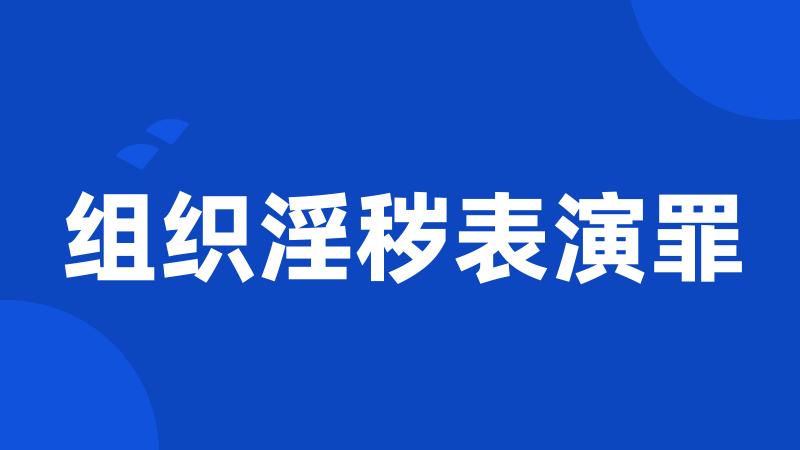 组织淫秽表演罪